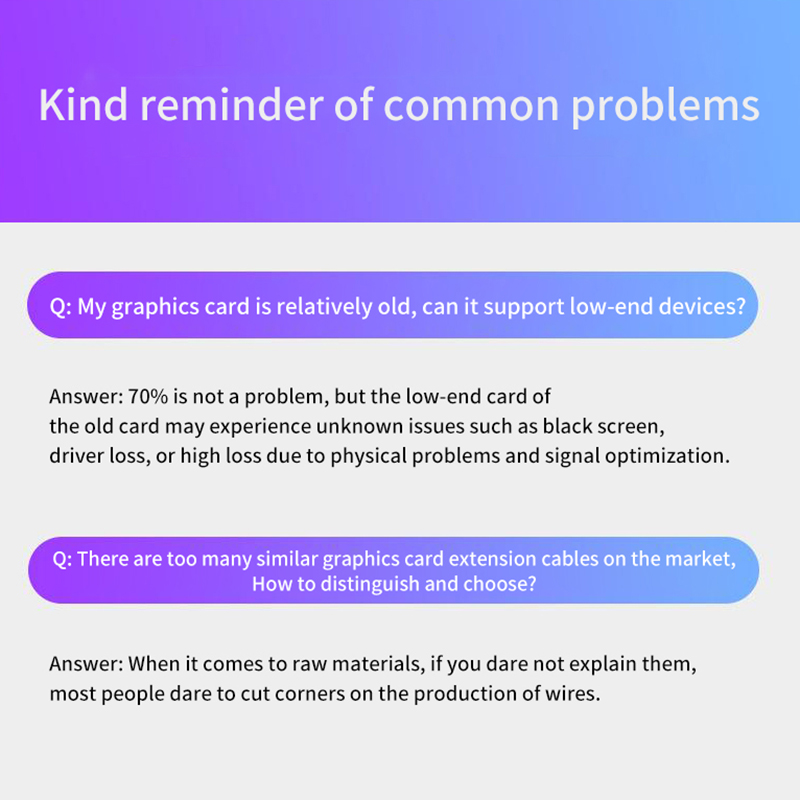 Kind reminder of common problems

Q: My graphics card is relatively old, can it support low-end devices?

Answer: 70% is not a problem, but the low-end card of the old card may experience unknown issues such as black screen, driver loss, or high loss due to physical problems and signal optimization.

Q: There are too many similar graphics card extension cables on the market, How to distinguish and choose?

Answer: When it comes to raw materials, if you dare not explain them, most people dare to cut corners on the production of wires.